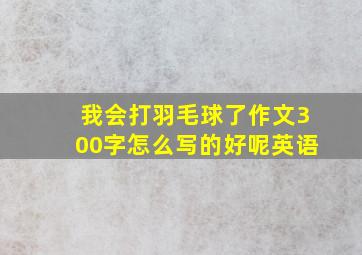 我会打羽毛球了作文300字怎么写的好呢英语